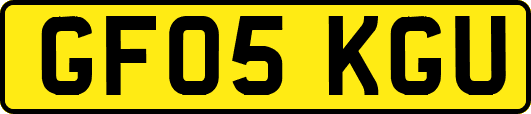 GF05 KGU